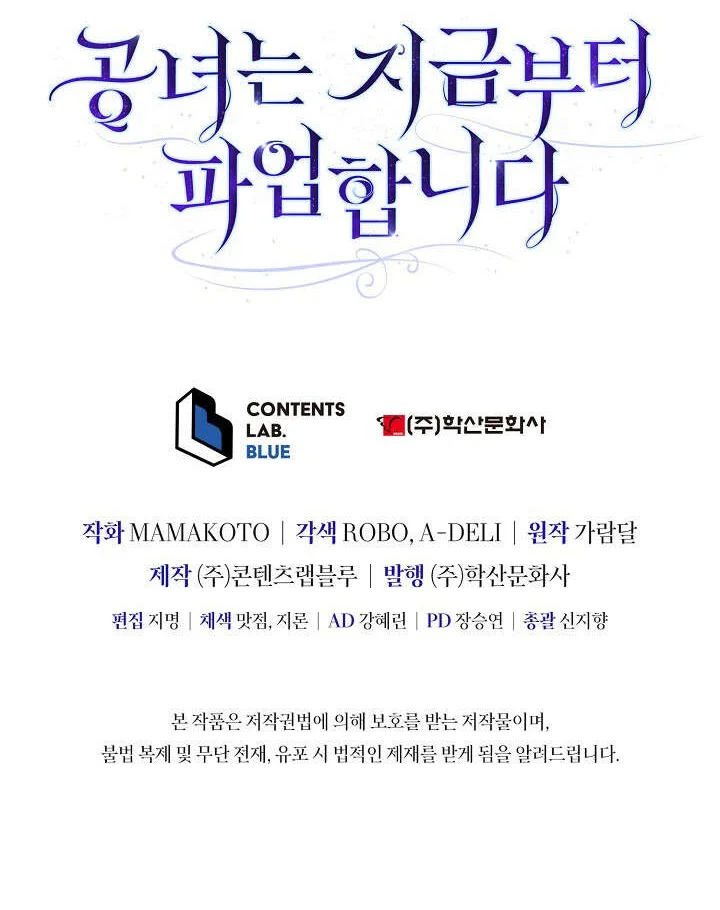 공녀는 지금부터
파업합니다

CONTENTS
LAB.
BLUE

(주)학산문화사

작화 MAMAKOTO | 각색 ROBO, A-DELI | 원작 가람달
제작 (주)콘텐츠랩블루 | 발행 (주)학산문화사
편집 지명 | 채색 맛점, 지론 | AD 강혜린 | PD 장승연 | 총괄 신지향

본 작품은 저작권법에 의해 보호를 받는 저작물이며, 불법 복제 및 무단 전재, 유포 시 법적인 제재를 받게 됨을 알려드립니다.